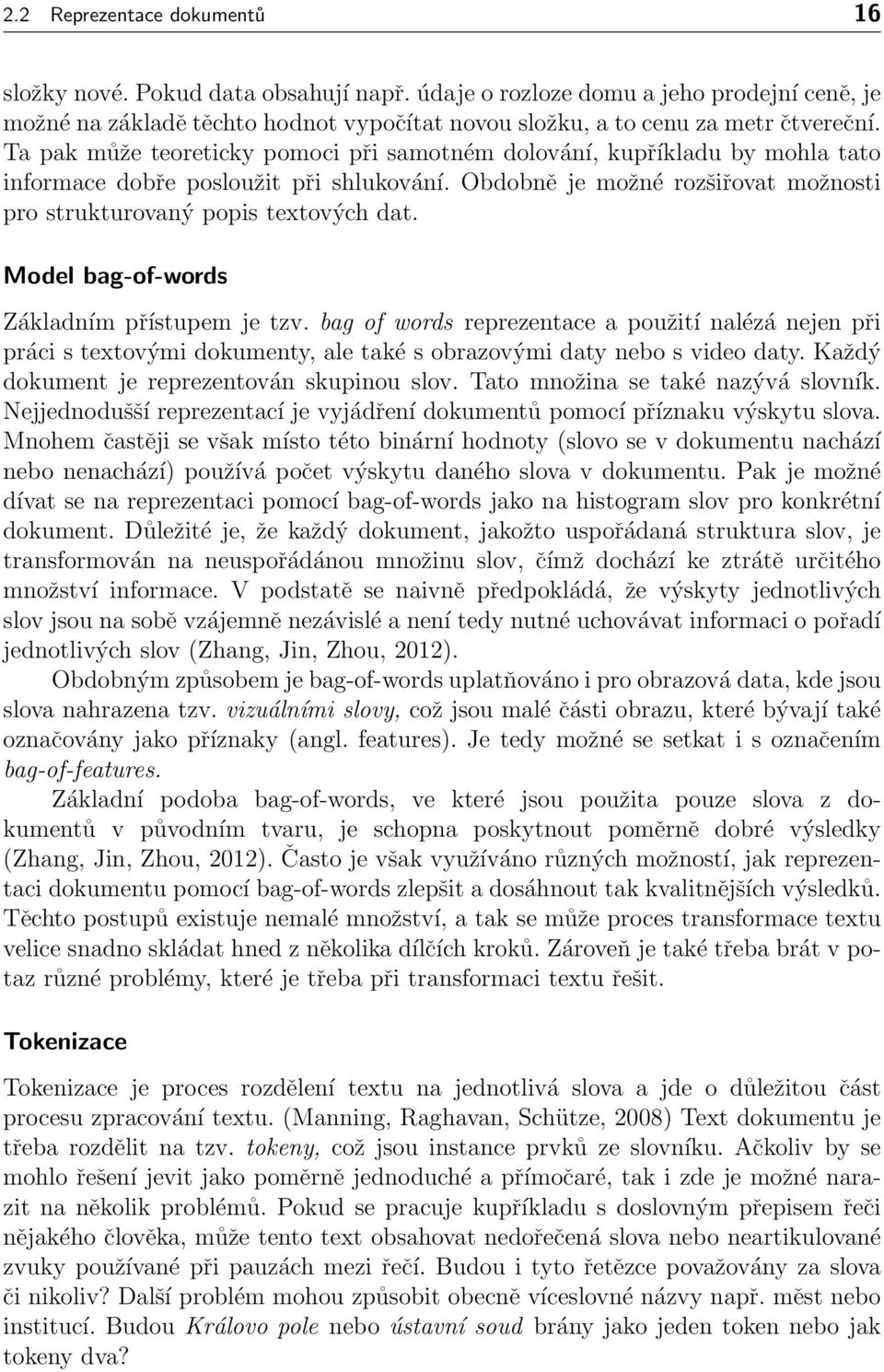 2.2 Reprezentace dokumentů 16

složky nové. Pokud data obsahují např. údaje o rozloze domu a jeho prodejní ceně, je možné na základě těchto hodnot vypočítat novou složku, a to cenu za metr čtvereční. Ta pak může teoreticky pomoci při samotném dolování, kupříkladu by mohla tato informace dobře posloužit při shlukování. Obdobně je možné rozšiřovat možnosti pro strukturovaný popis textových dat.

Model bag-of-words

Základním přístupem je tzv. bag of words reprezentace a použití nalézá nejen při práci s textovými dokumenty, ale také s obrazovými daty nebo s video daty. Každý dokument je reprezentován skupinou slov. Tato množina se také nazývá slovník. Nejjednodušší reprezentací je vyjádření dokumentů pomocí příznaku výskytu slova. Mnohem častěji se však místo této binární hodnoty (slovo se v dokumentu nachází nebo nenachází) používá počet výskytu daného slova v dokumentu. Pak je možné dívat se na reprezentaci pomocí bag-of-words jako na histogram slov pro konkrétní dokument. Důležité je, že každý dokument, jakožto uspořádaná struktura slov, je transformován na neuspořádánou množinu slov, čímž dochází ke ztrátě určitého množství informace. V podstatě se naivně předpokládá, že výskyty jednotlivých slov jsou na sobě vzájemně nezávislé a není tedy nutné uchovávat informaci o pořadí jednotlivých slov (Zhang, Jin, Zhou, 2012).

Obdobným způsobem je bag-of-words uplatňováno i pro obrazová data, kde jsou slova nahrazena tzv. vizuálními slovy, což jsou malé části obrazu, které bývají také označovány jako příznaky (angl. features). Je tedy možné se setkat i s označením bag-of-features.

Základní podoba bag-of-words, ve které jsou použita pouze slova z dokumentů v původním tvaru, je schopna poskytnout poměrně dobré výsledky (Zhang, Jin, Zhou, 2012). Často je však využíváno různých možností, jak reprezentaci dokumentu pomocí bag-of-words zlepšit a dosáhnout tak kvalitnějších výsledků. Těchto postupů existuje nemalé množství, a tak se může proces transformace textu velice snadno skládat hned z několika dílčích kroků. Zároveň je také třeba brát v potaz různé problémy, které je třeba při transformaci textu řešit.

Tokenizace

Tokenizace je proces rozdělení textu na jednotlivá slova a jde o důležitou část procesu zpracování textu. (Manning, Raghavan, Schütze, 2008) Text dokumentu je třeba rozdělit na tzv. tokeny, což jsou instance prvků ze slovníku. Ačkoliv by se mohlo řešení jevit jako poměrně jednoduché a přímočaré, tak i zde je možné narazit na několik problémů. Pokud se pracuje kupříkladu s doslovným přepisem řeči nějakého člověka, může tento text obsahovat nedořečená slova nebo neartikulované zvuky používané při pauzách mezi řečí. Budou i tyto řetězce považovány za slova či nikoliv? Další problém mohou způsobit obecně víceslovné názvy např. měst nebo institucí. Budou Královo pole nebo ústavní soud brány jako jeden token nebo jak tokeny dva?